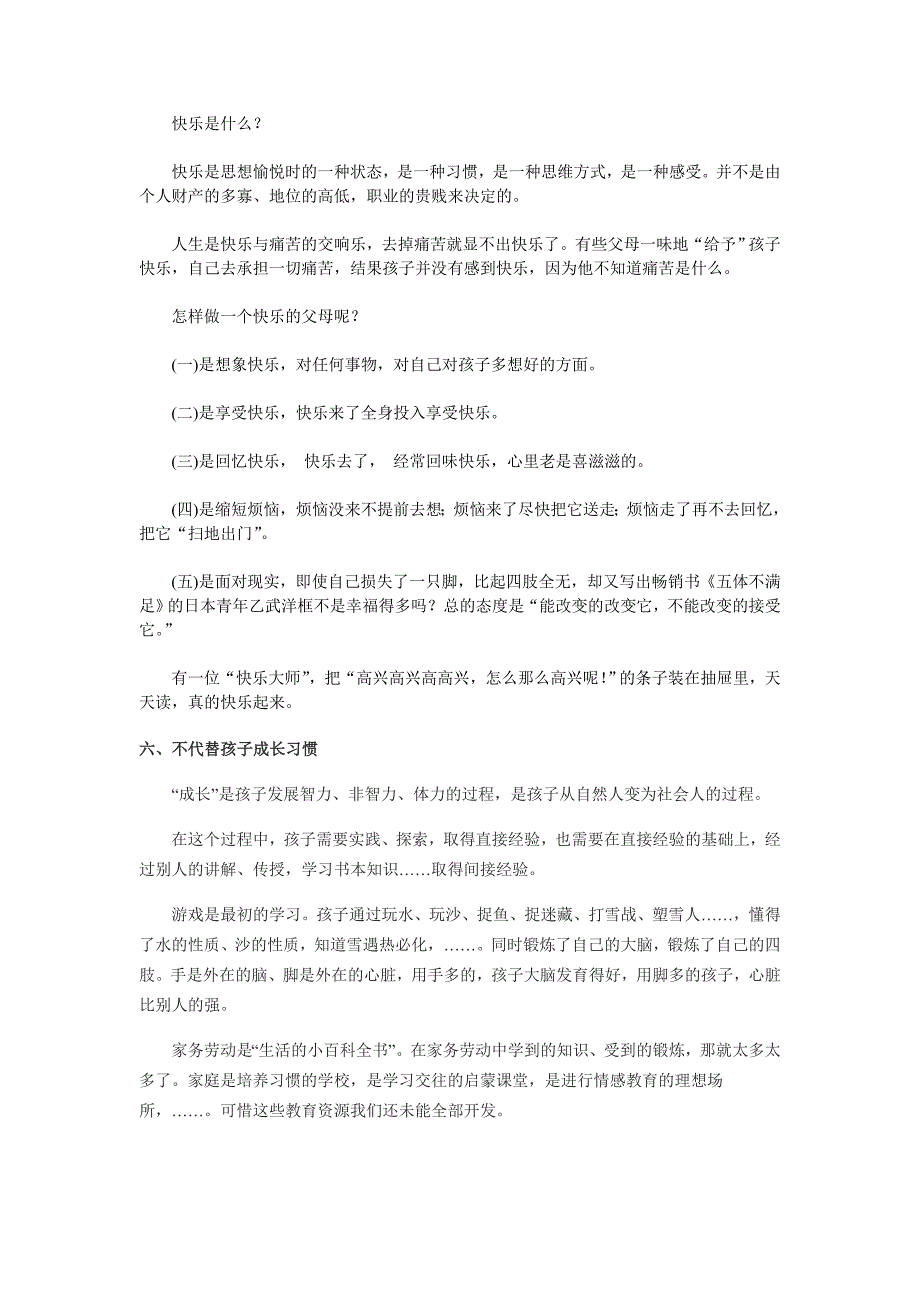 快乐是什么？

快乐是思想愉悦时的一种状态，是一种习惯，是一种思维方式，是一种感受。并不是由个人财产的多寡、地位的高低，职业的贵贱来决定的。

人生是快乐与痛苦的交响乐，去掉痛苦就显不出快乐了。有些父母一味地“给予”孩子快乐，自己去承担一切痛苦，结果孩子并没有感到快乐，因为他不知道痛苦是什么。

怎样做一个快乐的父母呢？

(一)是想象快乐，对任何事物，对自己对孩子多想好的方面。

(二)是享受快乐，快乐来了全身投入享受快乐。

(三)是回忆快乐， 快乐去了， 经常回味快乐，心里老是喜滋滋的。

(四)是缩短烦恼，烦恼没来不提前去想；烦恼来了尽快把它送走；烦恼走了再不去回忆，把它“扫地出门”。

(五)是面对现实，即使自己损失了一只脚，比起四肢全无，却又写出畅销书《五体不满足》的日本青年乙武洋框不是幸福得多吗？总的态度是“能改变的改变它，不能改变的接受它。”

有一位“快乐大师”，把“高兴高兴高高兴，怎么那么高兴呢！”的条子装在抽屉里，天天读，真的快乐起来。

六、不代替孩子成长习惯

“成长”是孩子发展智力、非智力、体力的过程，是孩子从自然人变为社会人的过程。

在这个过程中，孩子需要实践、探索，取得直接经验，也需要在直接经验的基础上，经过别人的讲解、传授，学习书本知识……取得间接经验。

游戏是最初的学习。孩子通过玩水、玩沙、捉鱼、捉迷藏、打雪战、塑雪人……，懂得了水的性质、沙的性质，知道雪遇热必化，……。同时锻炼了自己的大脑，锻炼了自己的四肢。手是外在的脑、脚是外在的心脏，用手多的，孩子大脑发育得好，用脚多的孩子，心脏比别人的强。

家务劳动是“生活的小百科全书”。在家务劳动中学到的知识、受到的锻炼，那就太多太多了。家庭是培养习惯的学校，是学习交往的启蒙课堂，是进行情感教育的理想场所，……。可惜这些教育资源我们还未能全部开发。